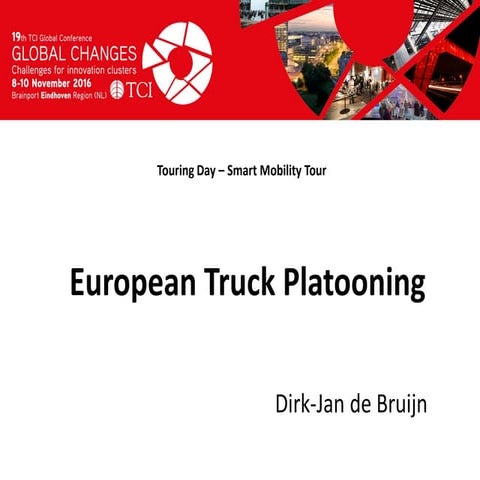 19th TCI Global Conference
GLOBAL CHANGES
Challenges for innovation clusters
8-10 November 2016
Brainport Eindhoven Region (NL)
TCI

Touring Day – Smart Mobility Tour

European Truck Platooning

Dirk-Jan de Bruijn